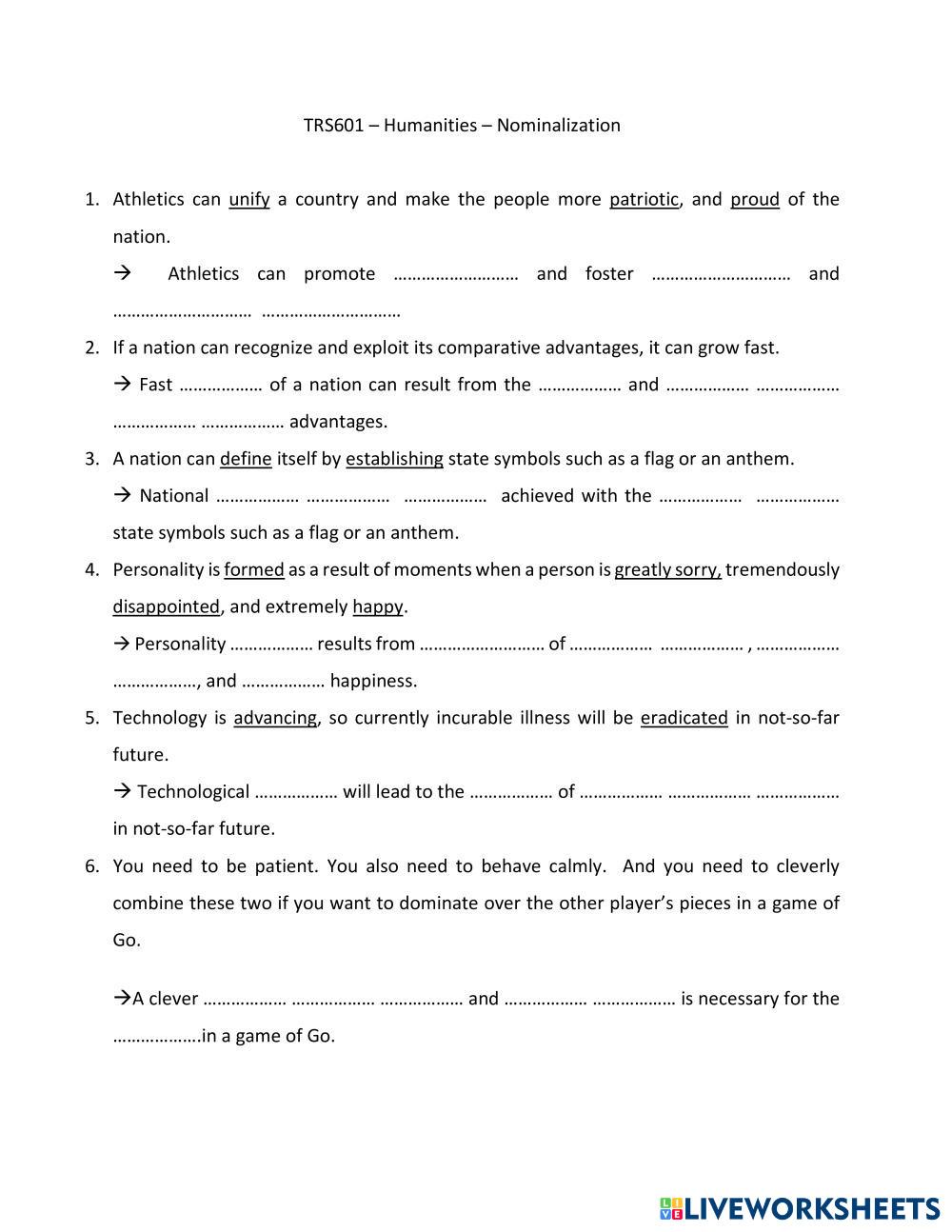 TRS601 – Humanities – Nominalization

1. Athletics can unify a country and make the people more patriotic, and proud of the nation.

→ Athletics can promote ……………………… and foster ………………………… and ………………………… …………………………

2. If a nation can recognize and exploit its comparative advantages, it can grow fast.

→ Fast ……………… of a nation can result from the ……………… and ……………… ……………… ……………… ……………… advantages.

3. A nation can define itself by establishing state symbols such as a flag or an anthem.

→ National ……………… ……………… ……………… achieved with the ……………… ……………… state symbols such as a flag or an anthem.

4. Personality is formed as a result of moments when a person is greatly sorry, tremendously disappointed, and extremely happy.

→ Personality ……………… results from ……………………… of ……………… ……………… , ……………… ………………, and ……………… happiness.

5. Technology is advancing, so currently incurable illness will be eradicated in not-so-far future.

→ Technological ……………… will lead to the ……………… of ……………… ……………… ……………… in not-so-far future.

6. You need to be patient. You also need to behave calmly. And you need to cleverly combine these two if you want to dominate over the other player's pieces in a game of Go.

→A clever ……………… ……………… ……………… and ……………… ……………… is necessary for the ……………….in a game of Go.

LIVEWORKSHEETS